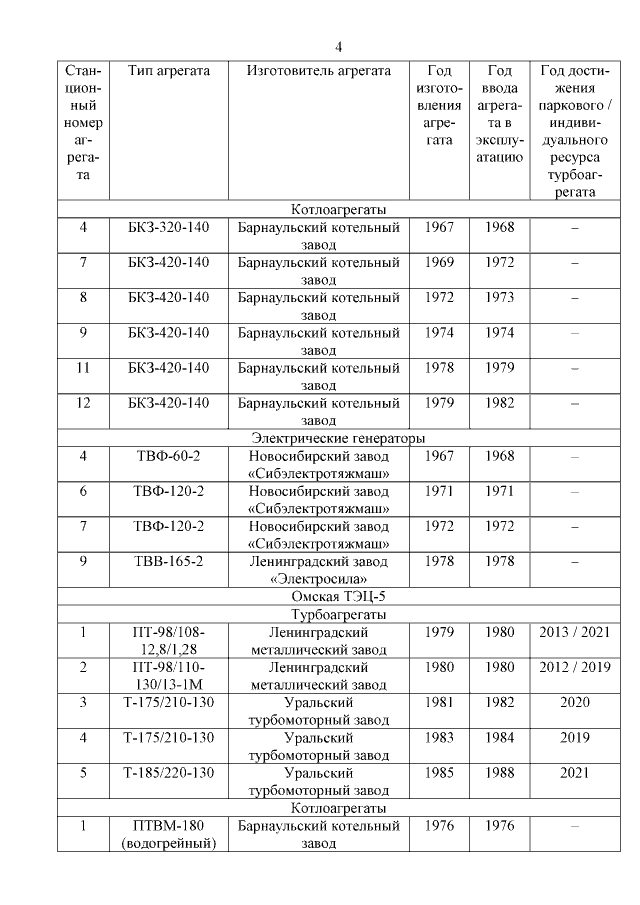 4

| Станционный номер агрегата | Тип агрегата | Изготовитель агрегата | Год изготовления агрегата | Год ввода агрегата в эксплуатацию | Год достижения паркового / индивидуального ресурса турбоагрегата |
|---|---|---|---|---|---|
| Котлоагрегаты | | | | | |
| 4 | БКЗ-320-140 | Барнаульский котельный завод | 1967 | 1968 | – |
| 7 | БКЗ-420-140 | Барнаульский котельный завод | 1969 | 1972 | – |
| 8 | БКЗ-420-140 | Барнаульский котельный завод | 1972 | 1973 | – |
| 9 | БКЗ-420-140 | Барнаульский котельный завод | 1974 | 1974 | – |
| 11 | БКЗ-420-140 | Барнаульский котельный завод | 1978 | 1979 | – |
| 12 | БКЗ-420-140 | Барнаульский котельный завод | 1979 | 1982 | – |
| Электрические генераторы | | | | | |
| 4 | ТВФ-60-2 | Новосибирский завод «Сибэлектротяжмаш» | 1967 | 1968 | – |
| 6 | ТВФ-120-2 | Новосибирский завод «Сибэлектротяжмаш» | 1971 | 1971 | – |
| 7 | ТВФ-120-2 | Новосибирский завод «Сибэлектротяжмаш» | 1972 | 1972 | – |
| 9 | ТВВ-165-2 | Ленинградский завод «Электросила» | 1978 | 1978 | – |
| Омская ТЭЦ-5 | | | | | |
| Турбоагрегаты | | | | | |
| 1 | ПТ-98/108-12,8/1,28 | Ленинградский металлический завод | 1979 | 1980 | 2013 / 2021 |
| 2 | ПТ-98/110-130/13-1М | Ленинградский металлический завод | 1980 | 1980 | 2012 / 2019 |
| 3 | Т-175/210-130 | Уральский турбомоторный завод | 1981 | 1982 | 2020 |
| 4 | Т-175/210-130 | Уральский турбомоторный завод | 1983 | 1984 | 2019 |
| 5 | Т-185/220-130 | Уральский турбомоторный завод | 1985 | 1988 | 2021 |
| Котлоагрегаты | | | | | |
| 1 | ПТВМ-180 (водогрейный) | Барнаульский котельный завод | 1976 | 1976 | – |